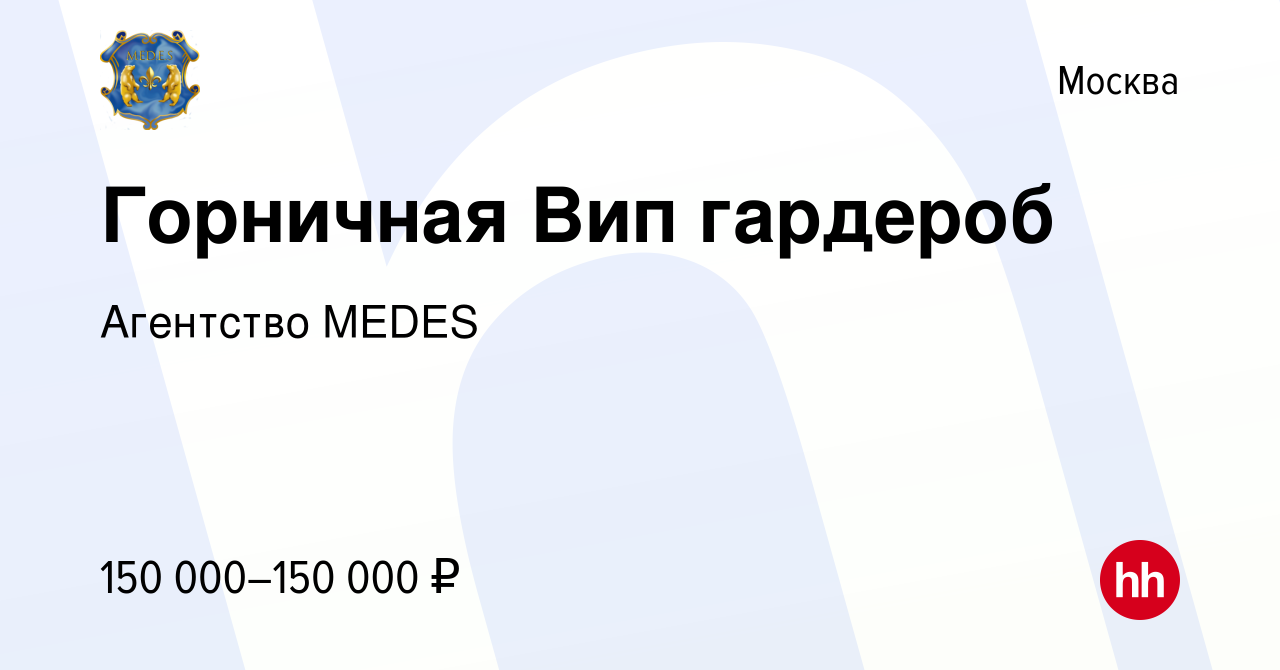 MEDES

Москва

Горничная Вип гардероб

Агентство MEDES

150 000–150 000 ₽

hh